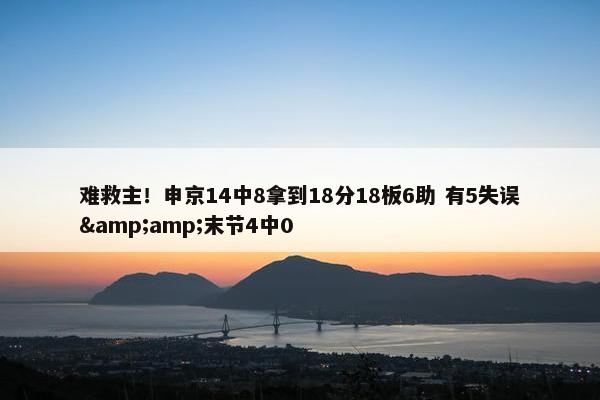 难救主！申京14中8拿到18分18板6助 有5失误&amp;amp;末节4中0